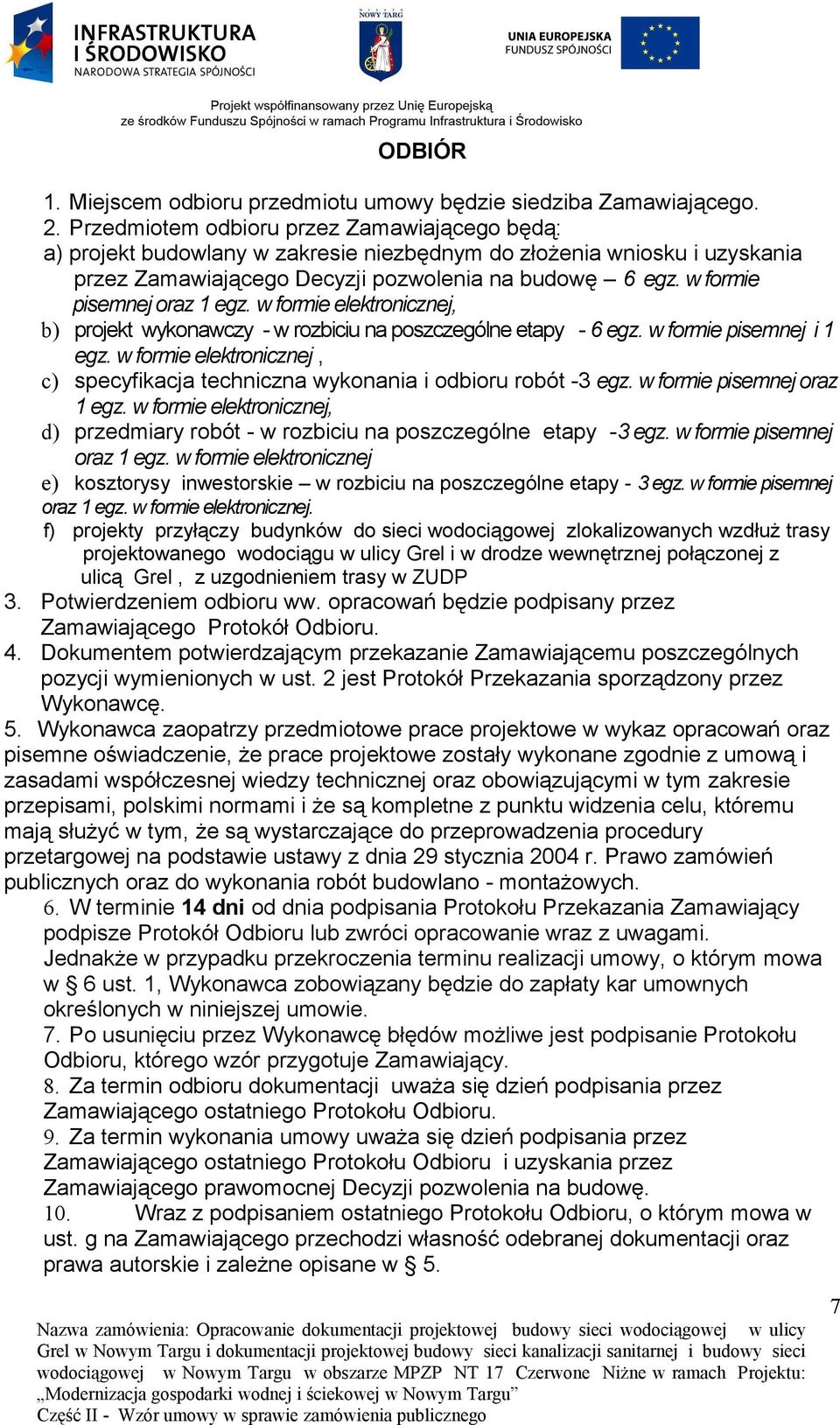 INFRASTRUKTURA I ŚRODOWISKO
NARODOWA STRATEGIA SPÓJNOŚCI

NOWY TARG

UNIA EUROPEJSKA
FUNDUSZ SPÓJNOŚCI

Projekt współfinansowany przez Unię Europejską
ze środków Funduszu Spójności w ramach Programu Infrastruktura i Środowisko

ODBIÓR

1. Miejscem odbioru przedmiotu umowy będzie siedziba Zamawiającego.
2. Przedmiotem odbioru przez Zamawiającego będą:
a) projekt budowlany w zakresie niezbędnym do złożenia wniosku i uzyskania przez Zamawiającego Decyzji pozwolenia na budowę – 6 egz. w formie pisemnej oraz 1 egz. w formie elektronicznej,
b) projekt wykonawczy - w rozbiciu na poszczególne etapy - 6 egz. w formie pisemnej i 1 egz. w formie elektronicznej ,
c) specyfikacja techniczna wykonania i odbioru robót -3 egz. w formie pisemnej oraz 1 egz. w formie elektronicznej,
d) przedmiary robót - w rozbiciu na poszczególne etapy -3 egz. w formie pisemnej oraz 1 egz. w formie elektronicznej
e) kosztorysy inwestorskie – w rozbiciu na poszczególne etapy - 3 egz. w formie pisemnej oraz 1 egz. w formie elektronicznej.
f) projekty przyłączy budynków do sieci wodociągowej zlokalizowanych wzdłuż trasy projektowanego wodociągu w ulicy Grel i w drodze wewnętrznej połączonej z ulicą Grel , z uzgodnieniem trasy w ZUDP
3. Potwierdzeniem odbioru ww. opracowań będzie podpisany przez Zamawiającego Protokół Odbioru.
4. Dokumentem potwierdzającym przekazanie Zamawiającemu poszczególnych pozycji wymienionych w ust. 2 jest Protokół Przekazania sporządzony przez Wykonawcę.
5. Wykonawca zaopatrzy przedmiotowe prace projektowe w wykaz opracowań oraz pisemne oświadczenie, że prace projektowe zostały wykonane zgodnie z umową i zasadami współczesnej wiedzy technicznej oraz obowiązującymi w tym zakresie przepisami, polskimi normami i że są kompletne z punktu widzenia celu, któremu mają służyć w tym, że są wystarczające do przeprowadzenia procedury przetargowej na podstawie ustawy z dnia 29 stycznia 2004 r. Prawo zamówień publicznych oraz do wykonania robót budowlano - montażowych.
6. W terminie 14 dni od dnia podpisania Protokołu Przekazania Zamawiający podpisze Protokół Odbioru lub zwróci opracowanie wraz z uwagami. Jednakże w przypadku przekroczenia terminu realizacji umowy, o którym mowa w § 6 ust. 1, Wykonawca zobowiązany będzie do zapłaty kar umownych określonych w niniejszej umowie.
7. Po usunięciu przez Wykonawcę błędów możliwe jest podpisanie Protokołu Odbioru, którego wzór przygotuje Zamawiający.
8. Za termin odbioru dokumentacji uważa się dzień podpisania przez Zamawiającego ostatniego Protokołu Odbioru.
9. Za termin wykonania umowy uważa się dzień podpisania przez Zamawiającego ostatniego Protokołu Odbioru i uzyskania przez Zamawiającego prawomocnej Decyzji pozwolenia na budowę.
10. Wraz z podpisaniem ostatniego Protokołu Odbioru, o którym mowa w ust. g na Zamawiającego przechodzi własność odebranej dokumentacji oraz prawa autorskie i zależne opisane w § 5.

7

Nazwa zamówienia: Opracowanie dokumentacji projektowej budowy sieci wodociągowej w ulicy Grel w Nowym Targu i dokumentacji projektowej budowy sieci kanalizacji sanitarnej i budowy sieci wodociągowej w Nowym Targu w obszarze MPZP NT 17 Czerwone Niżne w ramach Projektu: „Modernizacja gospodarki wodnej i ściekowej w Nowym Targu”
Część II - Wzór umowy w sprawie zamówienia publicznego